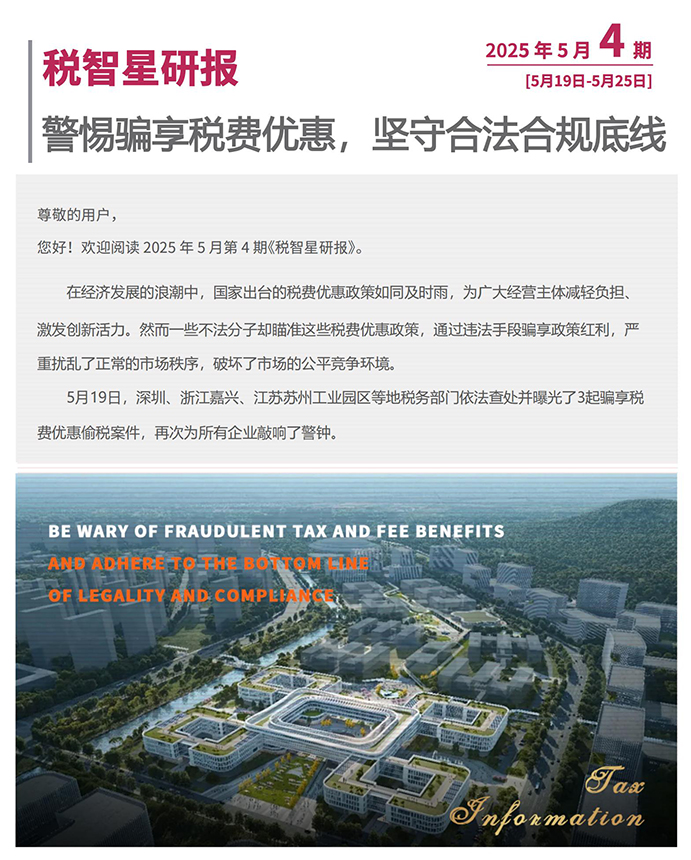 税智星研报

2025 年 5 月 4 期

[5月19日-5月25日]

警惕骗享税费优惠，坚守合法合规底线

尊敬的用户，

您好！欢迎阅读 2025 年 5 月第 4 期《税智星研报》。

在经济发展的浪潮中，国家出台的税费优惠政策如同及时雨，为广大经营主体减轻负担、激发创新活力。然而一些不法分子却瞄准这些税费优惠政策，通过违法手段骗享政策红利，严重扰乱了正常的市场秩序，破坏了市场的公平竞争环境。

5月19日，深圳、浙江嘉兴、江苏苏州工业园区等地税务部门依法查处并曝光了3起骗享税费优惠偷税案件，再次为所有企业敲响了警钟。

BE WARY OF FRAUDULENT TAX AND FEE BENEFITS
AND ADHERE TO THE BOTTOM LINE
OF LEGALITY AND COMPLIANCE

Tax
Information